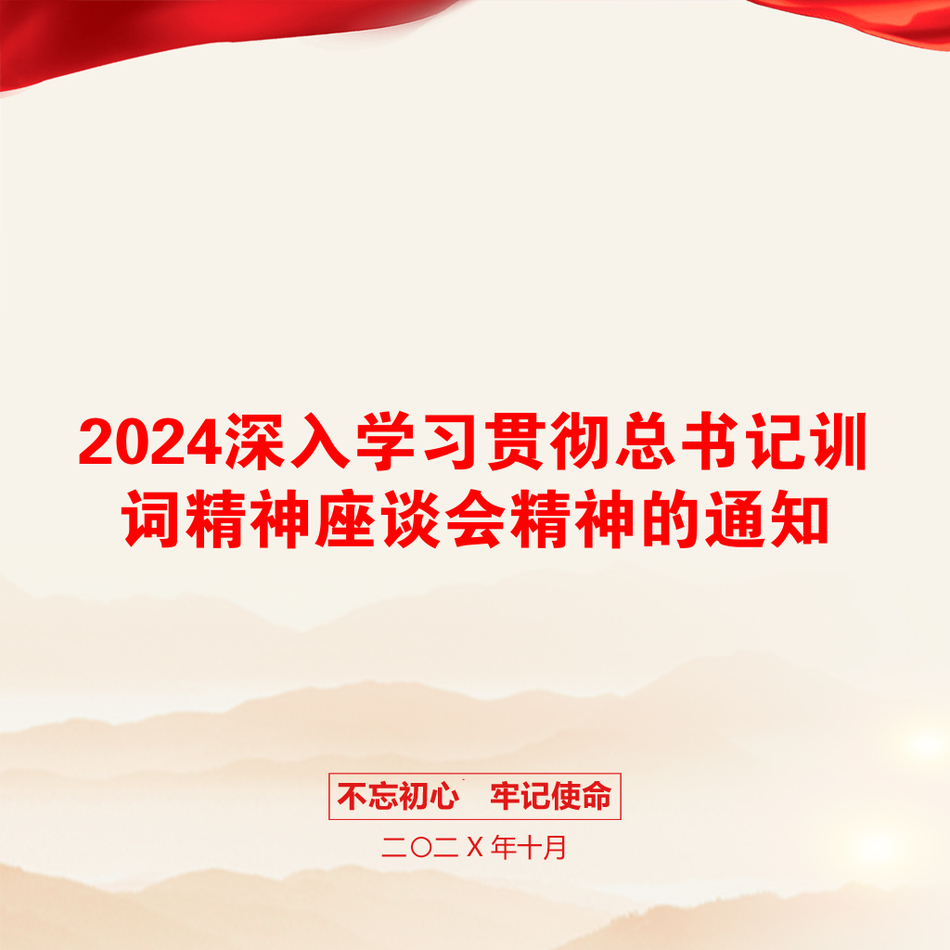 2024深入学习贯彻总书记训词精神座谈会精神的通知

不忘初心　牢记使命

二〇二Ｘ年十月